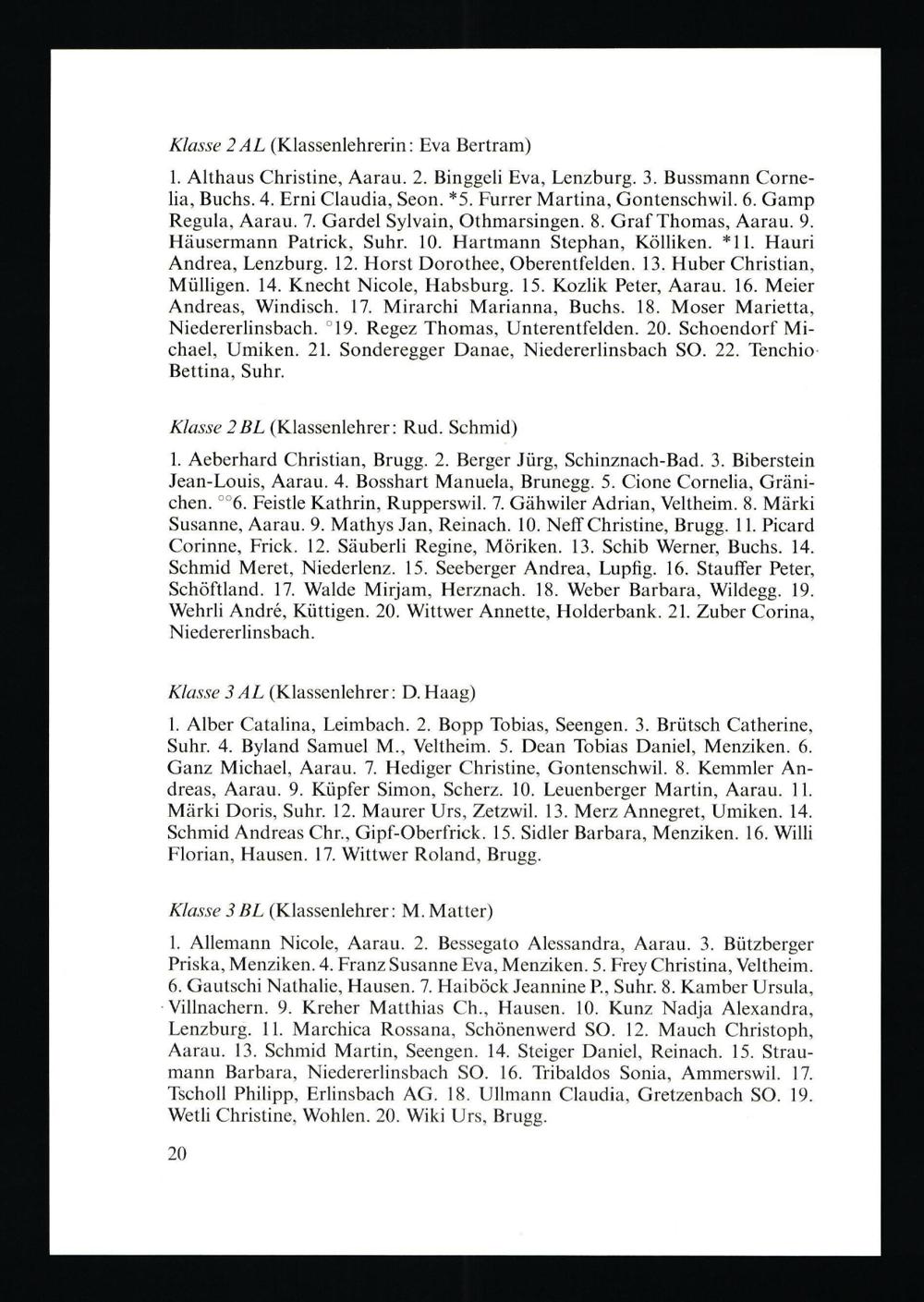 Klasse 2 AL (Klassenlehrerin: Eva Bertram)

1. Althaus Christine, Aarau. 2. Binggeli Eva, Lenzburg. 3. Bussmann Cornelia, Buchs. 4. Erni Claudia, Seon. *5. Furrer Martina, Gontenschwil. 6. Gamp Regula, Aarau. 7. Gardel Sylvain, Othmarsingen. 8. Graf Thomas, Aarau. 9. Häusermann Patrick, Suhr. 10. Hartmann Stephan, Kölliken. *11. Hauri Andrea, Lenzburg. 12. Horst Dorothee, Oberentfelden. 13. Huber Christian, Mülligen. 14. Knecht Nicole, Habsburg. 15. Kozlik Peter, Aarau. 16. Meier Andreas, Windisch. 17. Mirarchi Marianna, Buchs. 18. Moser Marietta, Niedererlinsbach. °19. Regez Thomas, Unterentfelden. 20. Schoendorf Michael, Umiken. 21. Sonderegger Danae, Niedererlinsbach SO. 22. Tenchio Bettina, Suhr.

Klasse 2 BL (Klassenlehrer: Rud. Schmid)

1. Aeberhard Christian, Brugg. 2. Berger Jürg, Schinznach-Bad. 3. Biberstein Jean-Louis, Aarau. 4. Bosshart Manuela, Brunegg. 5. Cione Cornelia, Gränichen. °°6. Feistle Kathrin, Rupperswil. 7. Gähwiler Adrian, Veltheim. 8. Märki Susanne, Aarau. 9. Mathys Jan, Reinach. 10. Neff Christine, Brugg. 11. Picard Corinne, Frick. 12. Säuberli Regine, Möriken. 13. Schib Werner, Buchs. 14. Schmid Meret, Niederlenz. 15. Seeberger Andrea, Lupfig. 16. Stauffer Peter, Schöftland. 17. Walde Mirjam, Herznach. 18. Weber Barbara, Wildegg. 19. Wehrli André, Küttigen. 20. Wittwer Annette, Holderbank. 21. Zuber Corina, Niedererlinsbach.

Klasse 3 AL (Klassenlehrer: D. Haag)

1. Alber Catalina, Leimbach. 2. Bopp Tobias, Seengen. 3. Brütsch Catherine, Suhr. 4. Byland Samuel M., Veltheim. 5. Dean Tobias Daniel, Menziken. 6. Ganz Michael, Aarau. 7. Hediger Christine, Gontenschwil. 8. Kemmler Andreas, Aarau. 9. Küpfer Simon, Scherz. 10. Leuenberger Martin, Aarau. 11. Märki Doris, Suhr. 12. Maurer Urs, Zetzwil. 13. Merz Annegret, Umiken. 14. Schmid Andreas Chr., Gipf-Oberfrick. 15. Sidler Barbara, Menziken. 16. Willi Florian, Hausen. 17. Wittwer Roland, Brugg.

Klasse 3 BL (Klassenlehrer: M. Matter)

1. Allemann Nicole, Aarau. 2. Bessegato Alessandra, Aarau. 3. Bützberger Priska, Menziken. 4. Franz Susanne Eva, Menziken. 5. Frey Christina, Veltheim. 6. Gautschi Nathalie, Hausen. 7. Haiböck Jeannine P., Suhr. 8. Kamber Ursula, Villnachern. 9. Kreher Matthias Ch., Hausen. 10. Kunz Nadja Alexandra, Lenzburg. 11. Marchica Rossana, Schönenwerd SO. 12. Mauch Christoph, Aarau. 13. Schmid Martin, Seengen. 14. Steiger Daniel, Reinach. 15. Straumann Barbara, Niedererlinsbach SO. 16. Tribaldos Sonia, Ammerswil. 17. Tscholl Philipp, Erlinsbach AG. 18. Ullmann Claudia, Gretzenbach SO. 19. Wetli Christine, Wohlen. 20. Wiki Urs, Brugg.

20